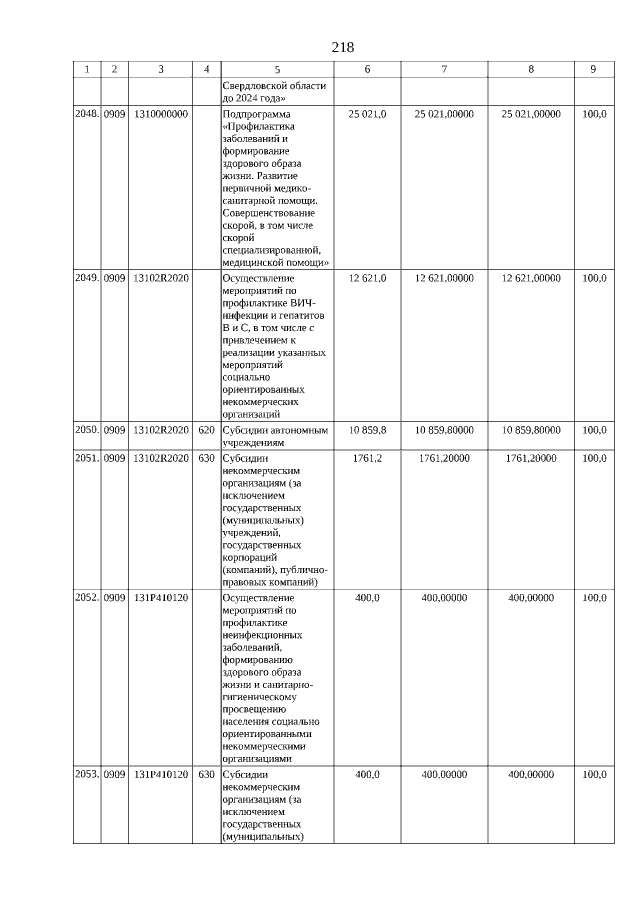 218

| 1 | 2 | 3 | 4 | 5 | 6 | 7 | 8 | 9 |
|---|---|---|---|---|---|---|---|---|
| | | | | Свердловской области до 2024 года» | | | | |
| 2048. | 0909 | 1310000000 | | Подпрограмма «Профилактика заболеваний и формирование здорового образа жизни. Развитие первичной медико-санитарной помощи. Совершенствование скорой, в том числе скорой специализированной, медицинской помощи» | 25 021,0 | 25 021,00000 | 25 021,00000 | 100,0 |
| 2049. | 0909 | 13102R2020 | | Осуществление мероприятий по профилактике ВИЧ-инфекции и гепатитов В и С, в том числе с привлечением к реализации указанных мероприятий социально ориентированных некоммерческих организаций | 12 621,0 | 12 621,00000 | 12 621,00000 | 100,0 |
| 2050. | 0909 | 13102R2020 | 620 | Субсидии автономным учреждениям | 10 859,8 | 10 859,80000 | 10 859,80000 | 100,0 |
| 2051. | 0909 | 13102R2020 | 630 | Субсидии некоммерческим организациям (за исключением государственных (муниципальных) учреждений, государственных корпораций (компаний), публично-правовых компаний) | 1761,2 | 1761,20000 | 1761,20000 | 100,0 |
| 2052. | 0909 | 131P410120 | | Осуществление мероприятий по профилактике неинфекционных заболеваний, формированию здорового образа жизни и санитарно-гигиеническому просвещению населения социально ориентированными некоммерческими организациями | 400,0 | 400,00000 | 400,00000 | 100,0 |
| 2053. | 0909 | 131P410120 | 630 | Субсидии некоммерческим организациям (за исключением государственных (муниципальных) | 400,0 | 400,00000 | 400,00000 | 100,0 |